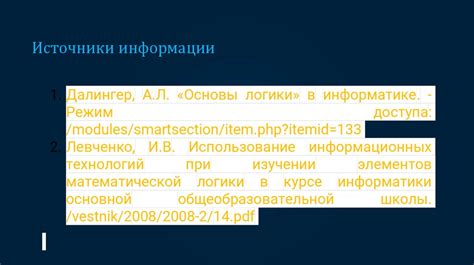 Источники информации

1. Далингер, А.Л. «Основы логики» в информатике. - Режим доступа: /modules/smartsection/item.php?itemid=133
2. Левченко, И.В. Использование информационных технологий при изучении элементов математической логики в курсе информатики основной общеобразовательной школы. /vestnik/2008/2008-2/14.pdf